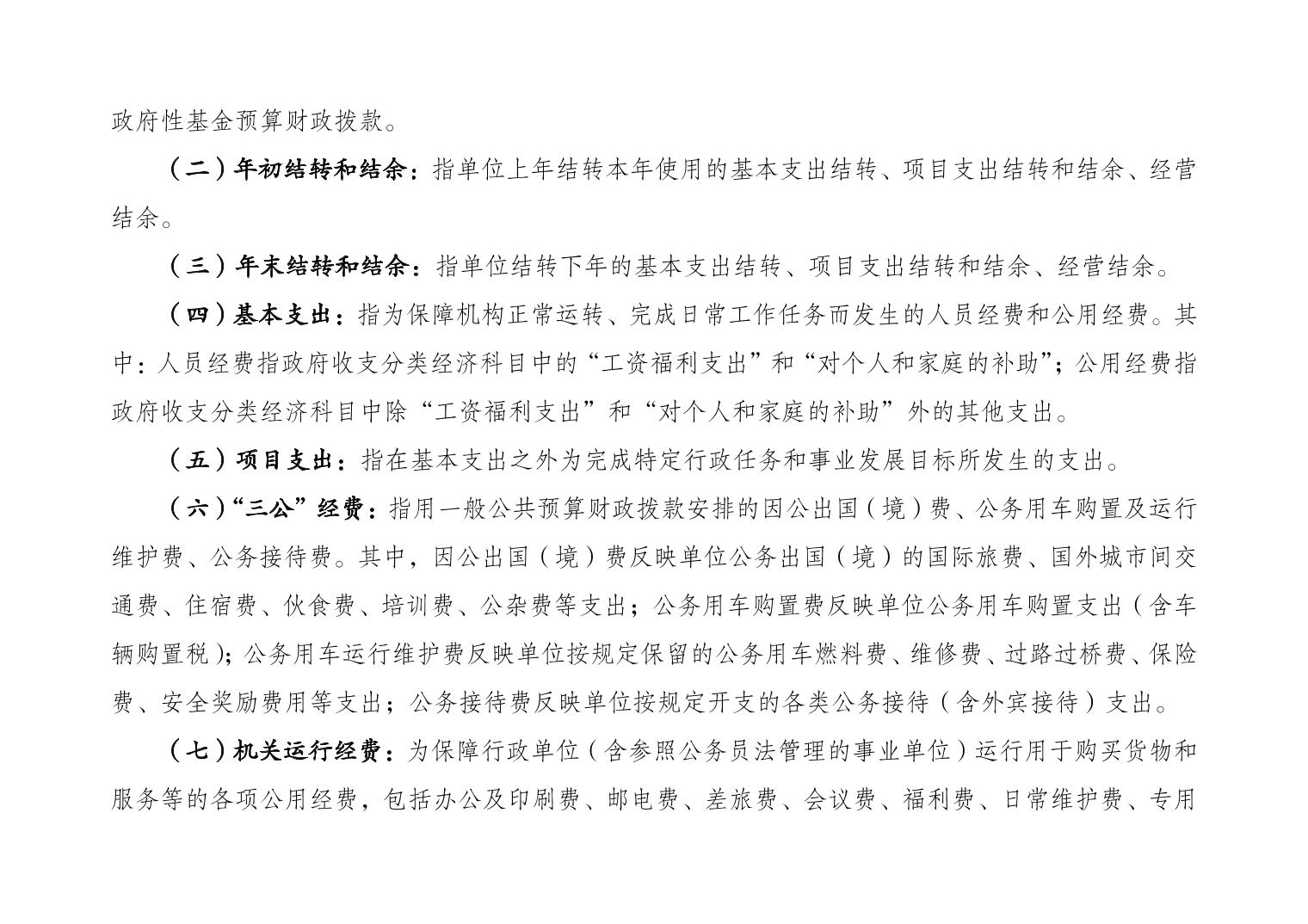 政府性基金预算财政拨款。

（二）年初结转和结余：指单位上年结转本年使用的基本支出结转、项目支出结转和结余、经营结余。

（三）年末结转和结余：指单位结转下年的基本支出结转、项目支出结转和结余、经营结余。

（四）基本支出：指为保障机构正常运转、完成日常工作任务而发生的人员经费和公用经费。其中：人员经费指政府收支分类经济科目中的“工资福利支出”和“对个人和家庭的补助”；公用经费指政府收支分类经济科目中除“工资福利支出”和“对个人和家庭的补助”外的其他支出。

（五）项目支出：指在基本支出之外为完成特定行政任务和事业发展目标所发生的支出。

（六）“三公”经费：指用一般公共预算财政拨款安排的因公出国（境）费、公务用车购置及运行维护费、公务接待费。其中，因公出国（境）费反映单位公务出国（境）的国际旅费、国外城市间交通费、住宿费、伙食费、培训费、公杂费等支出；公务用车购置费反映单位公务用车购置支出（含车辆购置税）；公务用车运行维护费反映单位按规定保留的公务用车燃料费、维修费、过路过桥费、保险费、安全奖励费用等支出；公务接待费反映单位按规定开支的各类公务接待（含外宾接待）支出。

（七）机关运行经费：为保障行政单位（含参照公务员法管理的事业单位）运行用于购买货物和服务等的各项公用经费，包括办公及印刷费、邮电费、差旅费、会议费、福利费、日常维护费、专用